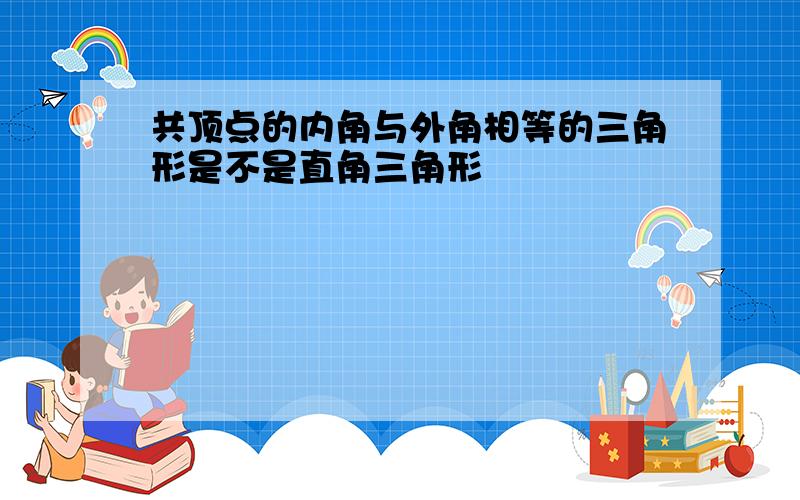 共顶点的内角与外角相等的三角形是不是直角三角形